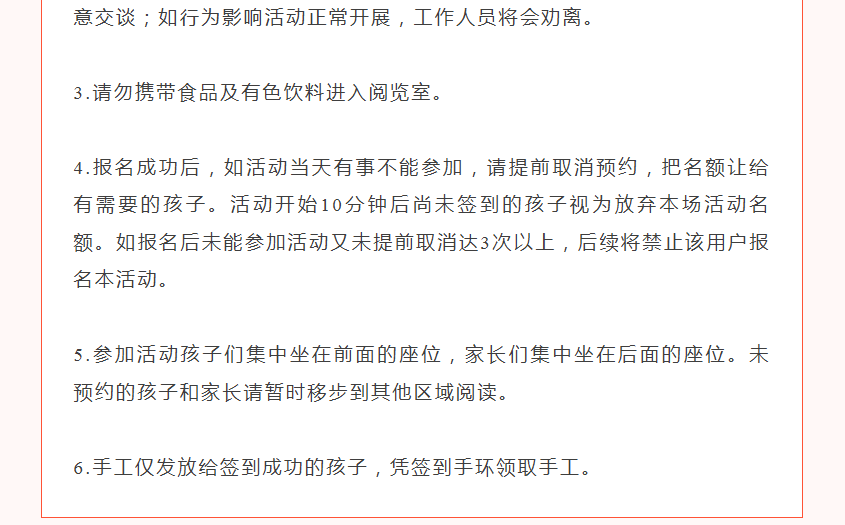 意交谈；如行为影响活动正常开展，工作人员将会劝离。

3.请勿携带食品及有色饮料进入阅览室。

4.报名成功后，如活动当天有事不能参加，请提前取消预约，把名额让给有需要的孩子。活动开始10分钟后尚未签到的孩子视为放弃本场活动名额。如报名后未能参加活动又未提前取消达3次以上，后续将禁止该用户报名本活动。

5.参加活动孩子们集中坐在前面的座位，家长们集中坐在后面的座位。未预约的孩子和家长请暂时移步到其他区域阅读。

6.手工仅发放给签到成功的孩子，凭签到手环领取手工。